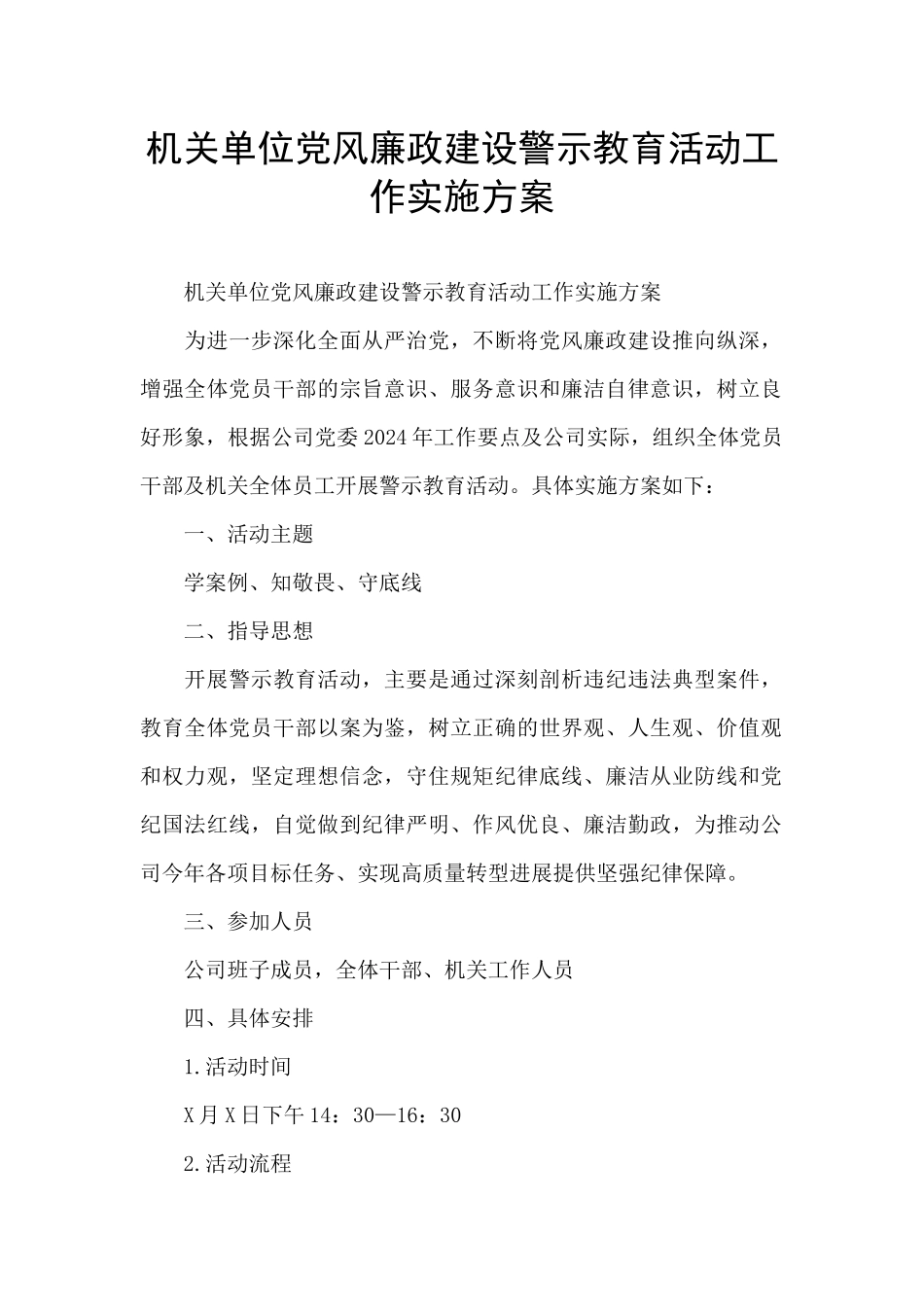 机关单位党风廉政建设警示教育活动工作实施方案

机关单位党风廉政建设警示教育活动工作实施方案

为进一步深化全面从严治党，不断将党风廉政建设推向纵深，增强全体党员干部的宗旨意识、服务意识和廉洁自律意识，树立良好形象，根据公司党委2024年工作要点及公司实际，组织全体党员干部及机关全体员工开展警示教育活动。具体实施方案如下：

一、活动主题

学案例、知敬畏、守底线

二、指导思想

开展警示教育活动，主要是通过深刻剖析违纪违法典型案件，教育全体党员干部以案为鉴，树立正确的世界观、人生观、价值观和权力观，坚定理想信念，守住规矩纪律底线、廉洁从业防线和党纪国法红线，自觉做到纪律严明、作风优良、廉洁勤政，为推动公司今年各项目标任务、实现高质量转型进展提供坚强纪律保障。

三、参加人员

公司班子成员，全体干部、机关工作人员

四、具体安排

1.活动时间

X月X日下午14：30—16：30

2.活动流程